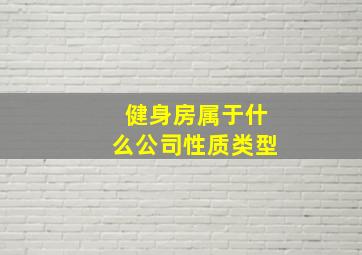 健身房属于什么公司性质类型